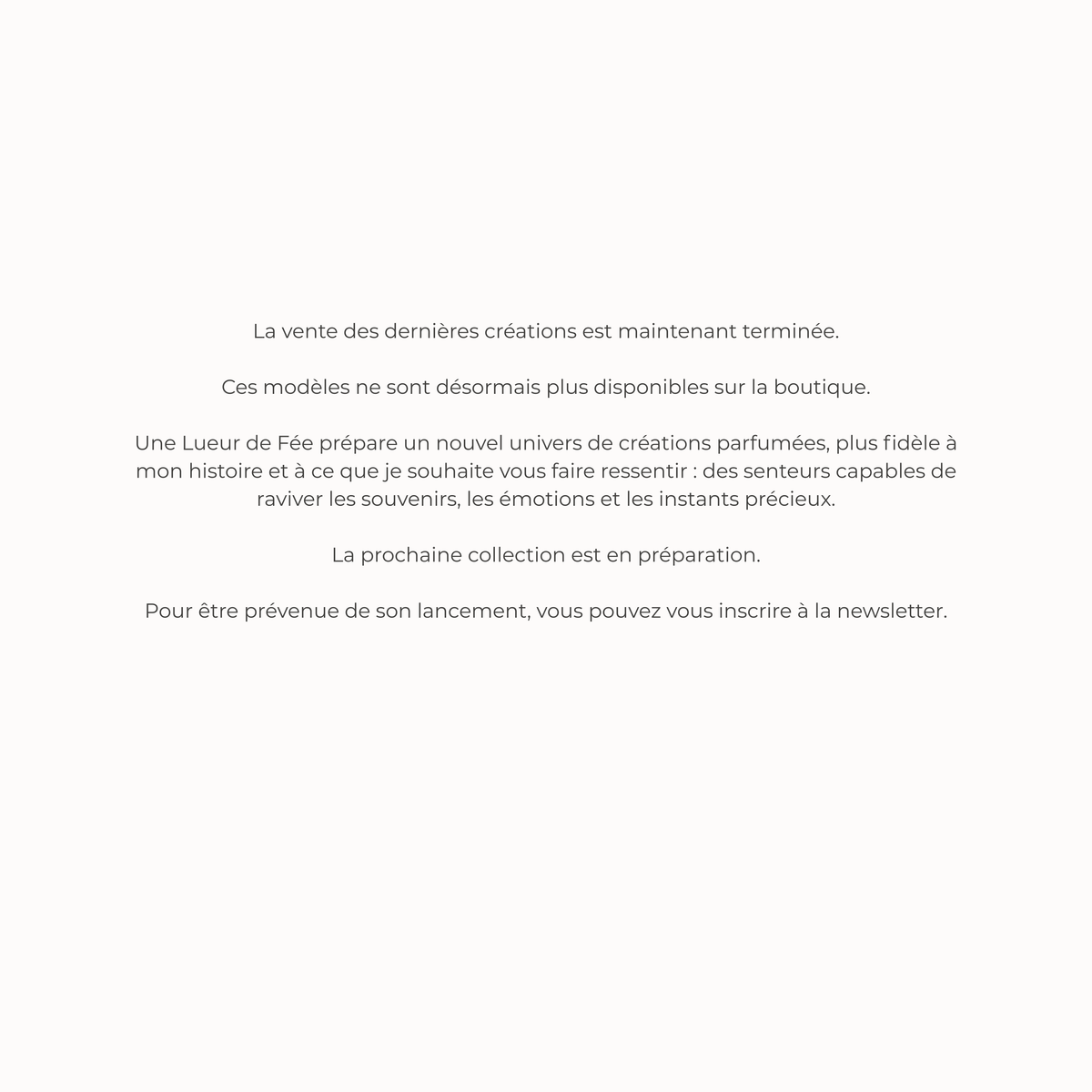 La vente des dernières créations est maintenant terminée.

Ces modèles ne sont désormais plus disponibles sur la boutique.

Une Lueur de Fée prépare un nouvel univers de créations parfumées, plus fidèle à mon histoire et à ce que je souhaite vous faire ressentir : des senteurs capables de raviver les souvenirs, les émotions et les instants précieux.

La prochaine collection est en préparation.

Pour être prévenue de son lancement, vous pouvez vous inscrire à la newsletter.